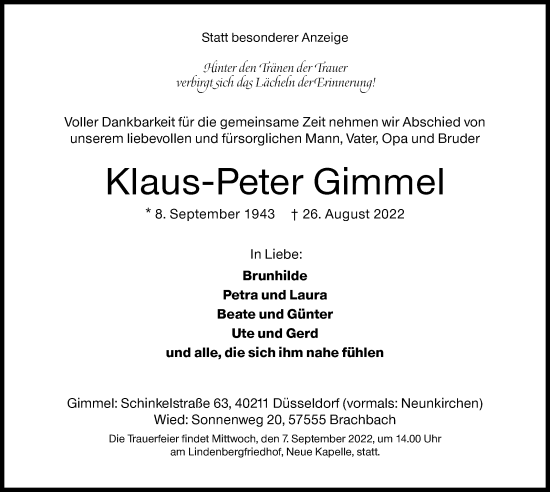 Statt besonderer Anzeige

Hinter den Tränen der Trauer
verbirgt sich das Lächeln der Erinnerung!

Voller Dankbarkeit für die gemeinsame Zeit nehmen wir Abschied von unserem liebevollen und fürsorglichen Mann, Vater, Opa und Bruder

Klaus-Peter Gimmel

* 8. September 1943 † 26. August 2022

In Liebe:

Brunhilde
Petra und Laura
Beate und Günter
Ute und Gerd
und alle, die sich ihm nahe fühlen

Gimmel: Schinkelstraße 63, 40211 Düsseldorf (vormals: Neunkirchen)
Wied: Sonnenweg 20, 57555 Brachbach

Die Trauerfeier findet Mittwoch, den 7. September 2022, um 14.00 Uhr am Lindenbergfriedhof, Neue Kapelle, statt.